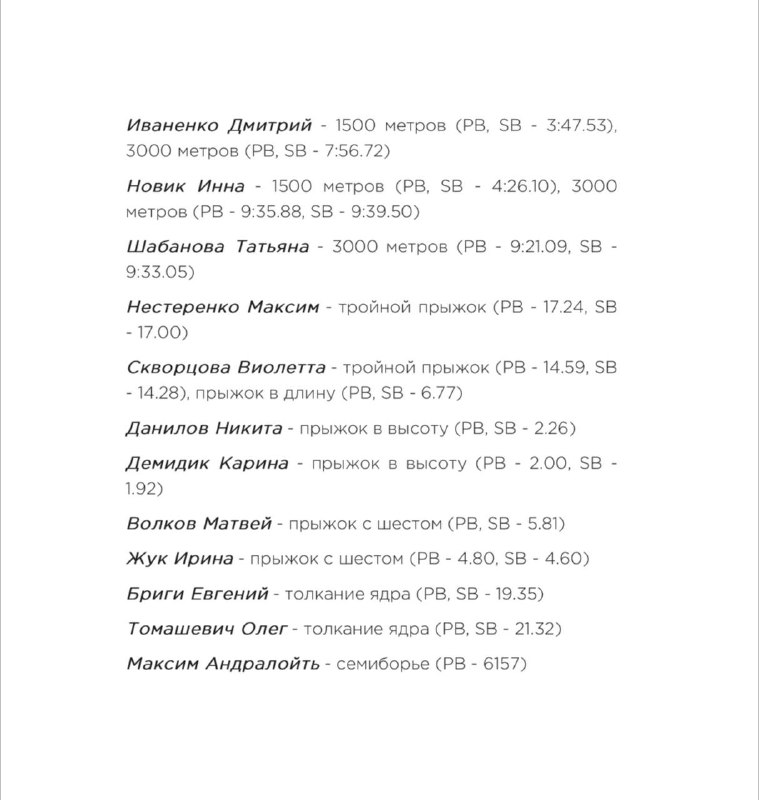 Иваненко Дмитрий - 1500 метров (PB, SB - 3:47.53), 3000 метров (PB, SB - 7:56.72)

Новик Инна - 1500 метров (PB, SB - 4:26.10), 3000 метров (PB - 9:35.88, SB - 9:39.50)

Шабанова Татьяна - 3000 метров (PB - 9:21.09, SB - 9:33.05)

Нестеренко Максим - тройной прыжок (PB - 17.24, SB - 17.00)

Скворцова Виолетта - тройной прыжок (PB - 14.59, SB - 14.28), прыжок в длину (PB, SB - 6.77)

Данилов Никита - прыжок в высоту (PB, SB - 2.26)

Демидик Карина - прыжок в высоту (PB - 2.00, SB - 1.92)

Волков Матвей - прыжок с шестом (PB, SB - 5.81)

Жук Ирина - прыжок с шестом (PB - 4.80, SB - 4.60)

Бриги Евгений - толкание ядра (PB, SB - 19.35)

Томашевич Олег - толкание ядра (PB, SB - 21.32)

Максим Андралойть - семиборье (PB - 6157)